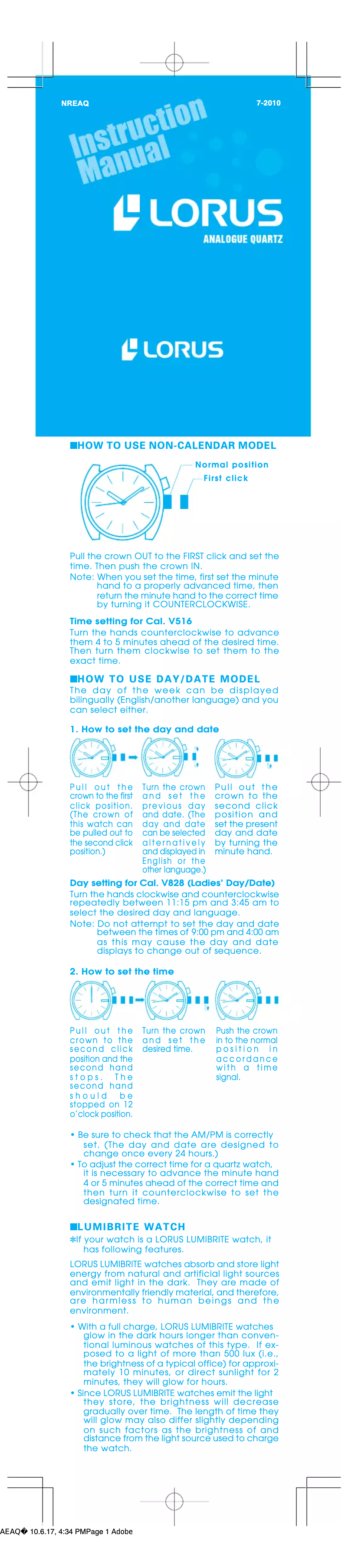 NREAQ

7-2010

Instruction Manual

LORUS

ANALOGUE QUARTZ

LORUS

■HOW TO USE NON-CALENDAR MODEL

Normal position

First click

Pull the crown OUT to the FIRST click and set the time. Then push the crown IN.

Note: When you set the time, first set the minute hand to a properly advanced time, then return the minute hand to the correct time by turning it COUNTERCLOCKWISE.

Time setting for Cal. V516

Turn the hands counterclockwise to advance them 4 to 5 minutes ahead of the desired time. Then turn them clockwise to set them to the exact time.

■HOW TO USE DAY/DATE MODEL

The day of the week can be displayed bilingually (English/another language) and you can select either.

1. How to set the day and date

Pull out the crown to the first click position. (The crown of this watch can be pulled out to the second click position.)

Turn the crown and set the previous day and date. (The day and date can be selected alternatively and displayed in English or the other language.)

Pull out the crown to the second click position and set the present day and date by turning the minute hand.

Day setting for Cal. V828 (Ladies' Day/Date)

Turn the hands clockwise and counterclockwise repeatedly between 11:15 pm and 3:45 am to select the desired day and language.

Note: Do not attempt to set the day and date between the times of 9:00 pm and 4:00 am as this may cause the day and date displays to change out of sequence.

2. How to set the time

Pull out the crown to the second click position and the second hand stops. The second hand should be stopped on 12 o'clock position.

Turn the crown and set the desired time.

Push the crown in to the normal position in accordance with a time signal.

• Be sure to check that the AM/PM is correctly set. (The day and date are designed to change once every 24 hours.)

• To adjust the correct time for a quartz watch, it is necessary to advance the minute hand 4 or 5 minutes ahead of the correct time and then turn it counterclockwise to set the designated time.

■LUMIBRITE WATCH

✻If your watch is a LORUS LUMIBRITE watch, it has following features.

LORUS LUMIBRITE watches absorb and store light energy from natural and artificial light sources and emit light in the dark. They are made of environmentally friendly material, and therefore, are harmless to human beings and the environment.

• With a full charge, LORUS LUMIBRITE watches glow in the dark hours longer than conventional luminous watches of this type. If exposed to a light of more than 500 lux (i.e., the brightness of a typical office) for approximately 10 minutes, or direct sunlight for 2 minutes, they will glow for hours.

• Since LORUS LUMIBRITE watches emit the light they store, the brightness will decrease gradually over time. The length of time they will glow may also differ slightly depending on such factors as the brightness of and distance from the light source used to charge the watch.

AEAQ� 10.6.17, 4:34 PMPage 1 Adobe